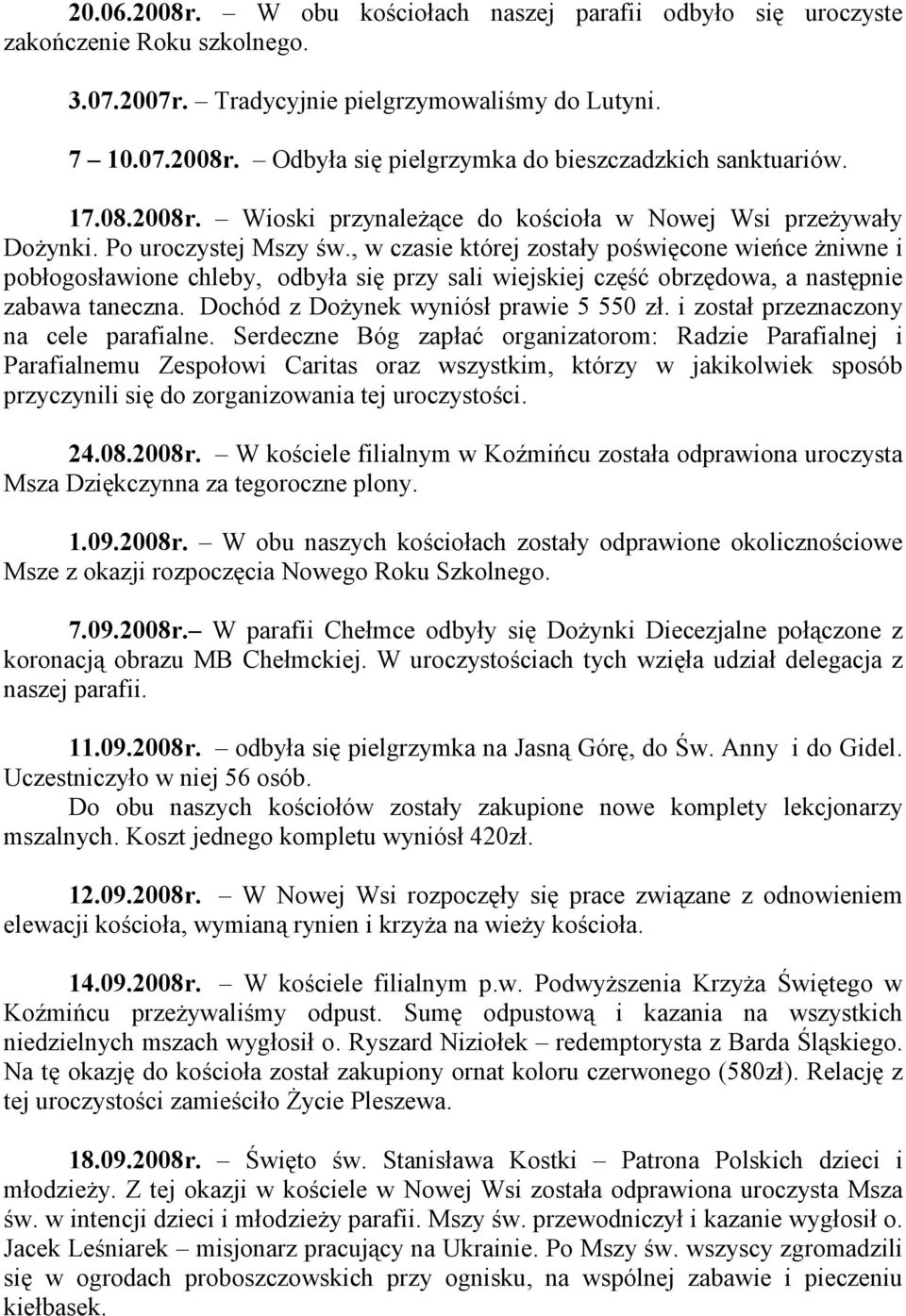 20.06.2008r. – W obu kościołach naszej parafii odbyło się uroczyste zakończenie Roku szkolnego.

3.07.2007r. – Tradycyjnie pielgrzymowaliśmy do Lutyni.

7 – 10.07.2008r. – Odbyła się pielgrzymka do bieszczadzkich sanktuariów.

17.08.2008r. – Wioski przynależące do kościoła w Nowej Wsi przeżywały Dożynki. Po uroczystej Mszy św., w czasie której zostały poświęcone wieńce żniwne i pobłogosławione chleby, odbyła się przy sali wiejskiej część obrzędowa, a następnie zabawa taneczna. Dochód z Dożynek wyniósł prawie 5 550 zł. i został przeznaczony na cele parafialne. Serdeczne Bóg zapłać organizatorom: Radzie Parafialnej i Parafialnemu Zespołowi Caritas oraz wszystkim, którzy w jakikolwiek sposób przyczynili się do zorganizowania tej uroczystości.

24.08.2008r. – W kościele filialnym w Koźmińcu została odprawiona uroczysta Msza Dziękczynna za tegoroczne plony.

1.09.2008r. – W obu naszych kościołach zostały odprawione okolicznościowe Msze z okazji rozpoczęcia Nowego Roku Szkolnego.

7.09.2008r.– W parafii Chełmce odbyły się Dożynki Diecezjalne połączone z koronacją obrazu MB Chełmckiej. W uroczystościach tych wzięła udział delegacja z naszej parafii.

11.09.2008r. – odbyła się pielgrzymka na Jasną Górę, do Św. Anny i do Gidel. Uczestniczyło w niej 56 osób.
Do obu naszych kościołów zostały zakupione nowe komplety lekcjonarzy mszalnych. Koszt jednego kompletu wyniósł 420zł.

12.09.2008r. – W Nowej Wsi rozpoczęły się prace związane z odnowieniem elewacji kościoła, wymianą rynien i krzyża na wieży kościoła.

14.09.2008r. – W kościele filialnym p.w. Podwyższenia Krzyża Świętego w Koźmińcu przeżywaliśmy odpust. Sumę odpustową i kazania na wszystkich niedzielnych mszach wygłosił o. Ryszard Niziołek – redemptorysta z Barda Śląskiego. Na tę okazję do kościoła został zakupiony ornat koloru czerwonego (580zł). Relację z tej uroczystości zamieściło Życie Pleszewa.

18.09.2008r. – Święto św. Stanisława Kostki – Patrona Polskich dzieci i młodzieży. Z tej okazji w kościele w Nowej Wsi została odprawiona uroczysta Msza św. w intencji dzieci i młodzieży parafii. Mszy św. przewodniczył i kazanie wygłosił o. Jacek Leśniarek – misjonarz pracujący na Ukrainie. Po Mszy św. wszyscy zgromadzili się w ogrodach proboszczowskich przy ognisku, na wspólnej zabawie i pieczeniu kiełbasek.